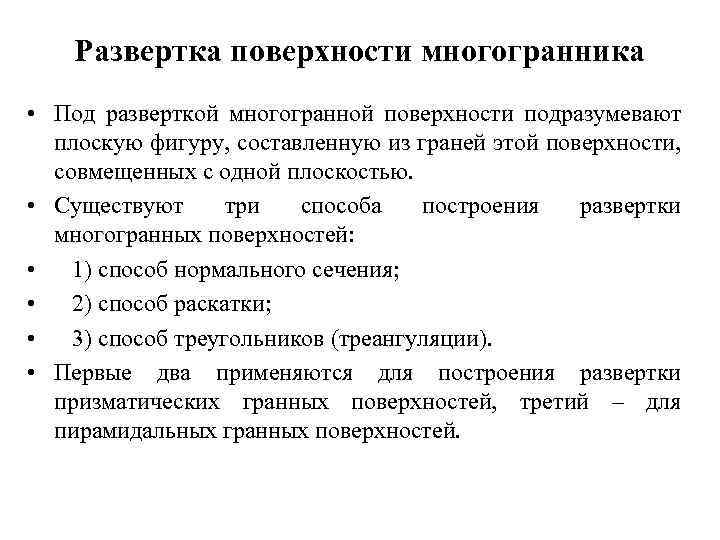 Развертка поверхности многогранника

• Под разверткой многогранной поверхности подразумевают плоскую фигуру, составленную из граней этой поверхности, совмещенных с одной плоскостью.
• Существуют три способа построения развертки многогранных поверхностей:
• 1) способ нормального сечения;
• 2) способ раскатки;
• 3) способ треугольников (треангуляции).
• Первые два применяются для построения развертки призматических гранных поверхностей, третий – для пирамидальных гранных поверхностей.